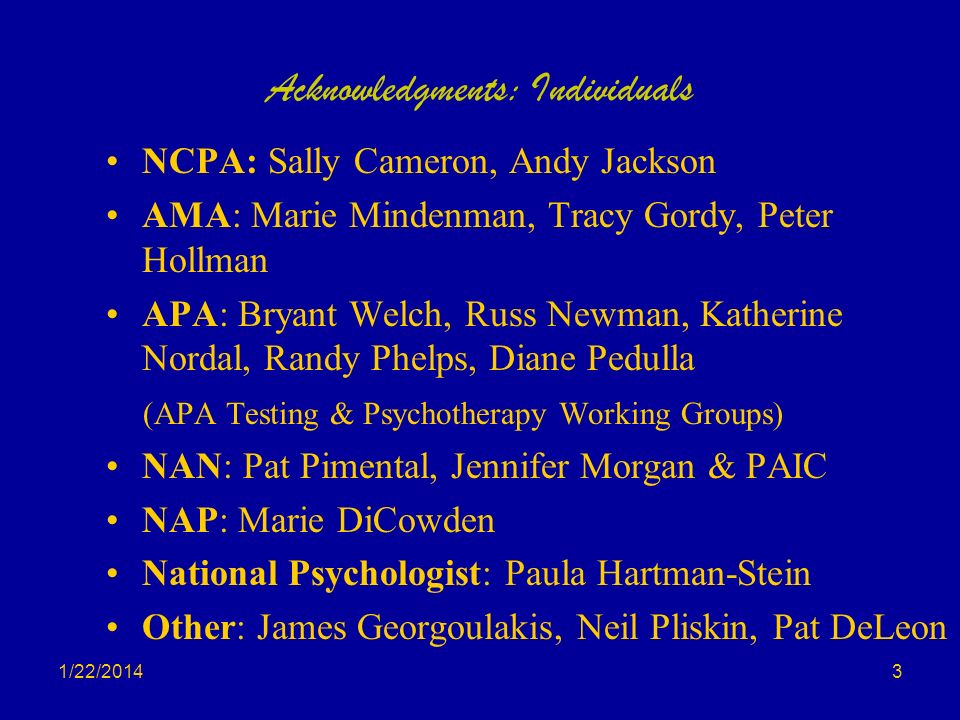 Acknowledgments: Individuals

• NCPA: Sally Cameron, Andy Jackson
• AMA: Marie Mindenman, Tracy Gordy, Peter Hollman
• APA: Bryant Welch, Russ Newman, Katherine Nordal, Randy Phelps, Diane Pedulla
(APA Testing & Psychotherapy Working Groups)
• NAN: Pat Pimental, Jennifer Morgan & PAIC
• NAP: Marie DiCowden
• National Psychologist: Paula Hartman-Stein
• Other: James Georgoulakis, Neil Pliskin, Pat DeLeon

1/22/2014

3